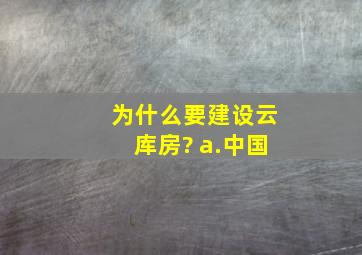 为什么要建设云库房? a.中国